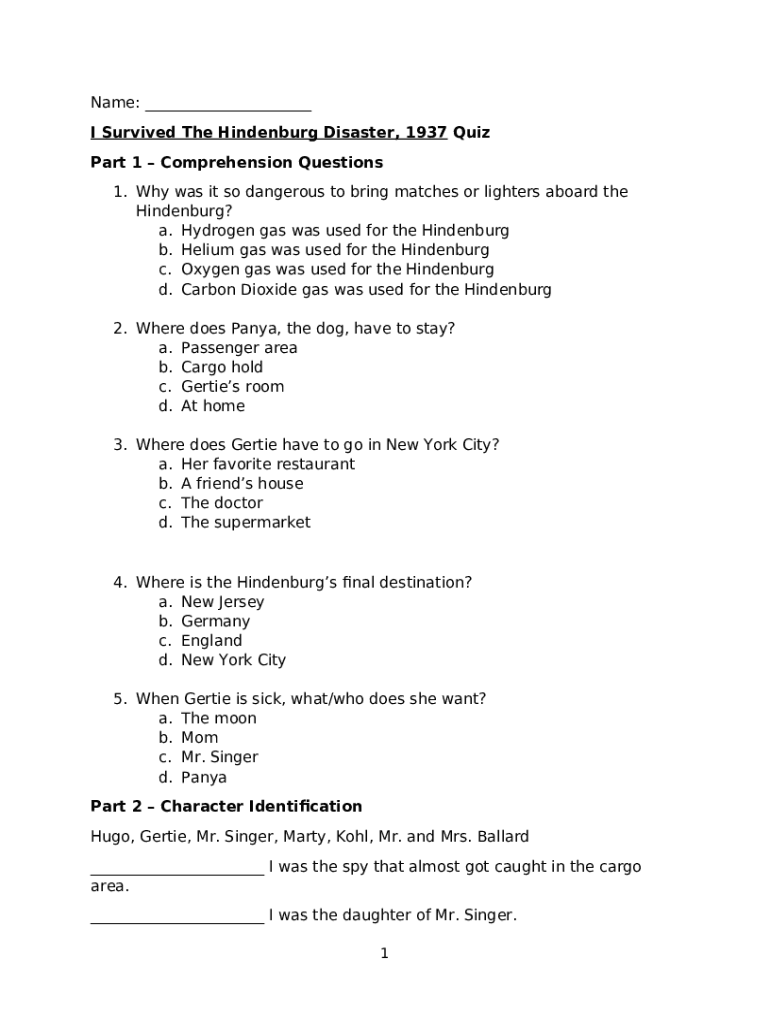 Name: ____________________

I Survived The Hindenburg Disaster, 1937 Quiz

Part 1 – Comprehension Questions

1. Why was it so dangerous to bring matches or lighters aboard the Hindenburg?
a. Hydrogen gas was used for the Hindenburg
b. Helium gas was used for the Hindenburg
c. Oxygen gas was used for the Hindenburg
d. Carbon Dioxide gas was used for the Hindenburg

2. Where does Panya, the dog, have to stay?
a. Passenger area
b. Cargo hold
c. Gertie's room
d. At home

3. Where does Gertie have to go in New York City?
a. Her favorite restaurant
b. A friend's house
c. The doctor
d. The supermarket

4. Where is the Hindenburg's final destination?
a. New Jersey
b. Germany
c. England
d. New York City

5. When Gertie is sick, what/who does she want?
a. The moon
b. Mom
c. Mr. Singer
d. Panya

Part 2 – Character Identification

Hugo, Gertie, Mr. Singer, Marty, Kohl, Mr. and Mrs. Ballard

_____________________ I was the spy that almost got caught in the cargo area.

_____________________ I was the daughter of Mr. Singer.

1